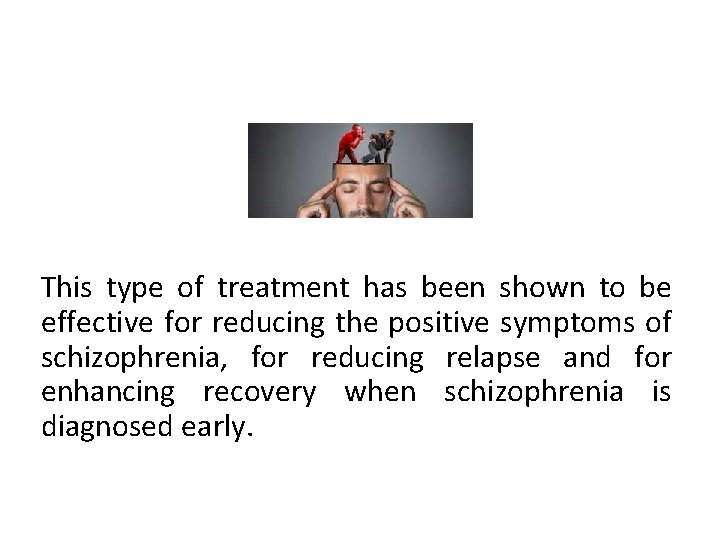 This type of treatment has been shown to be effective for reducing the positive symptoms of schizophrenia, for reducing relapse and for enhancing recovery when schizophrenia is diagnosed early.